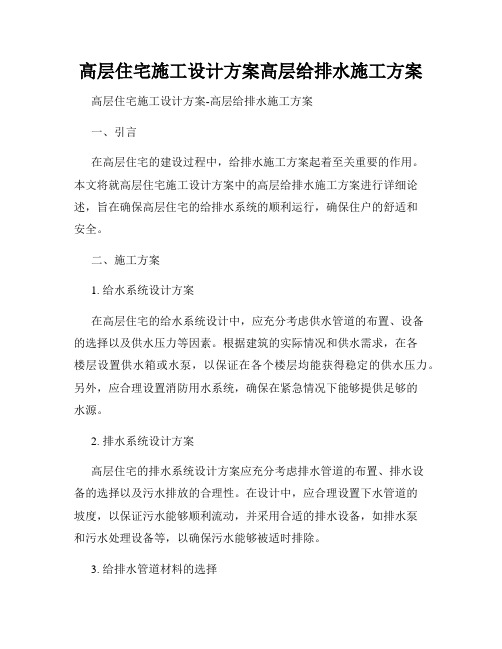 高层住宅施工设计方案高层给排水施工方案

高层住宅施工设计方案-高层给排水施工方案

一、引言

在高层住宅的建设过程中，给排水施工方案起着至关重要的作用。本文将就高层住宅施工设计方案中的高层给排水施工方案进行详细论述，旨在确保高层住宅的给排水系统的顺利运行，确保住户的舒适和安全。

二、施工方案

1. 给水系统设计方案

在高层住宅的给水系统设计中，应充分考虑供水管道的布置、设备的选择以及供水压力等因素。根据建筑的实际情况和供水需求，在各楼层设置供水箱或水泵，以保证在各个楼层均能获得稳定的供水压力。另外，应合理设置消防用水系统，确保在紧急情况下能够提供足够的水源。

2. 排水系统设计方案

高层住宅的排水系统设计方案应充分考虑排水管道的布置、排水设备的选择以及污水排放的合理性。在设计中，应合理设置下水管道的坡度，以保证污水能够顺利流动，并采用合适的排水设备，如排水泵和污水处理设备等，以确保污水能够被适时排除。

3. 给排水管道材料的选择